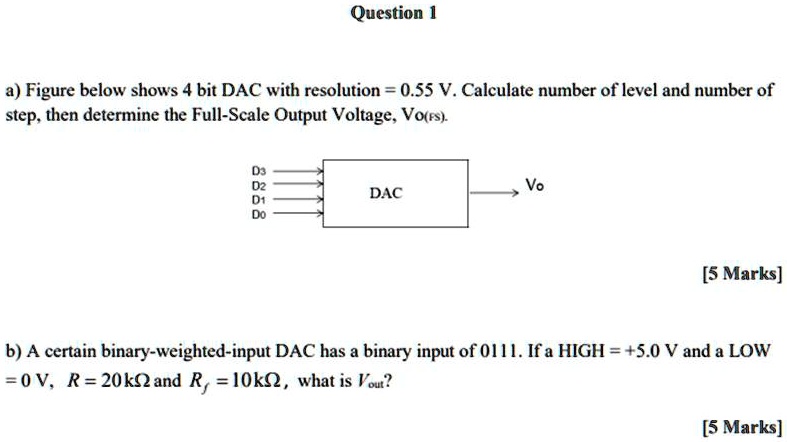 Question 1

a) Figure below shows 4 bit DAC with resolution = 0.55 V. Calculate number of level and number of step, then determine the Full-Scale Output Voltage, $V_{O(FS)}$.

D3
D2
D1
D0
DAC
Vo

[5 Marks]

b) A certain binary-weighted-input DAC has a binary input of 0111. If a HIGH = +5.0 V and a LOW = 0 V, $R = 20k\Omega$ and $R_f = 10k\Omega$, what is $V_{out}$?

[5 Marks]